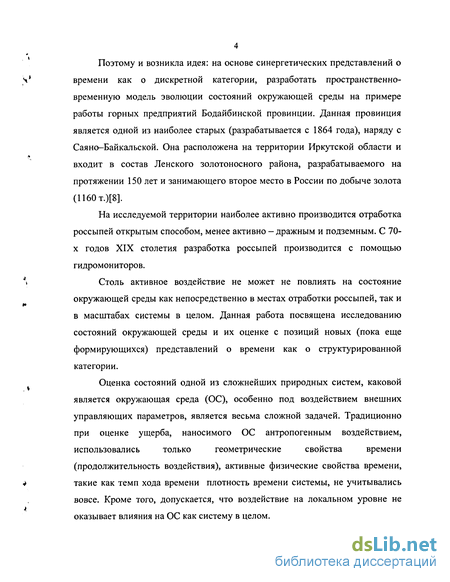 4

Поэтому и возникла идея: на основе синергетических представлений о времени как о дискретной категории, разработать пространственно-временную модель эволюции состояний окружающей среды на примере работы горных предприятий Бодайбинской провинции. Данная провинция является одной из наиболее старых (разрабатывается с 1864 года), наряду с Саяно–Байкальской. Она расположена на территории Иркутской области и входит в состав Ленского золотоносного района, разрабатываемого на протяжении 150 лет и занимающего второе место в России по добыче золота (1160 т.)[8].

На исследуемой территории наиболее активно производится отработка россыпей открытым способом, менее активно – дражным и подземным. С 70-х годов XIX столетия разработка россыпей производится с помощью гидромониторов.

Столь активное воздействие не может не повлиять на состояние окружающей среды как непосредственно в местах отработки россыпей, так и в масштабах системы в целом. Данная работа посвящена исследованию состояний окружающей среды и их оценке с позиций новых (пока еще формирующихся) представлений о времени как о структурированной категории.

Оценка состояний одной из сложнейших природных систем, каковой является окружающая среда (ОС), особенно под воздействием внешних управляющих параметров, является весьма сложной задачей. Традиционно при оценке ущерба, наносимого ОС антропогенным воздействием, использовались только геометрические свойства времени (продолжительность воздействия), активные физические свойства времени, такие как темп хода времени плотность времени системы, не учитывались вовсе. Кроме того, допускается, что воздействие на локальном уровне не оказывает влияния на ОС как систему в целом.

dsLib.net
библиотека диссертаций